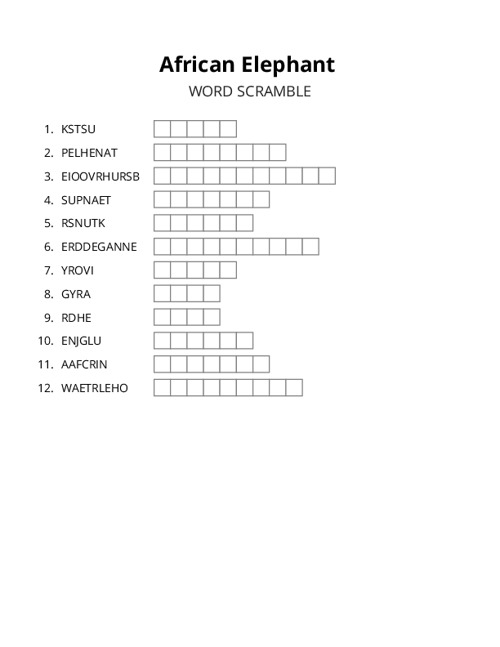 African Elephant
WORD SCRAMBLE

1. KSTSU
2. PELHENAT
3. EIOOVRHURSB
4. SUPNAET
5. RSNUTK
6. ERDDEGANNE
7. YROVI
8. GYRA
9. RDHE
10. ENJGLU
11. AAFCRIN
12. WAETRLEHO